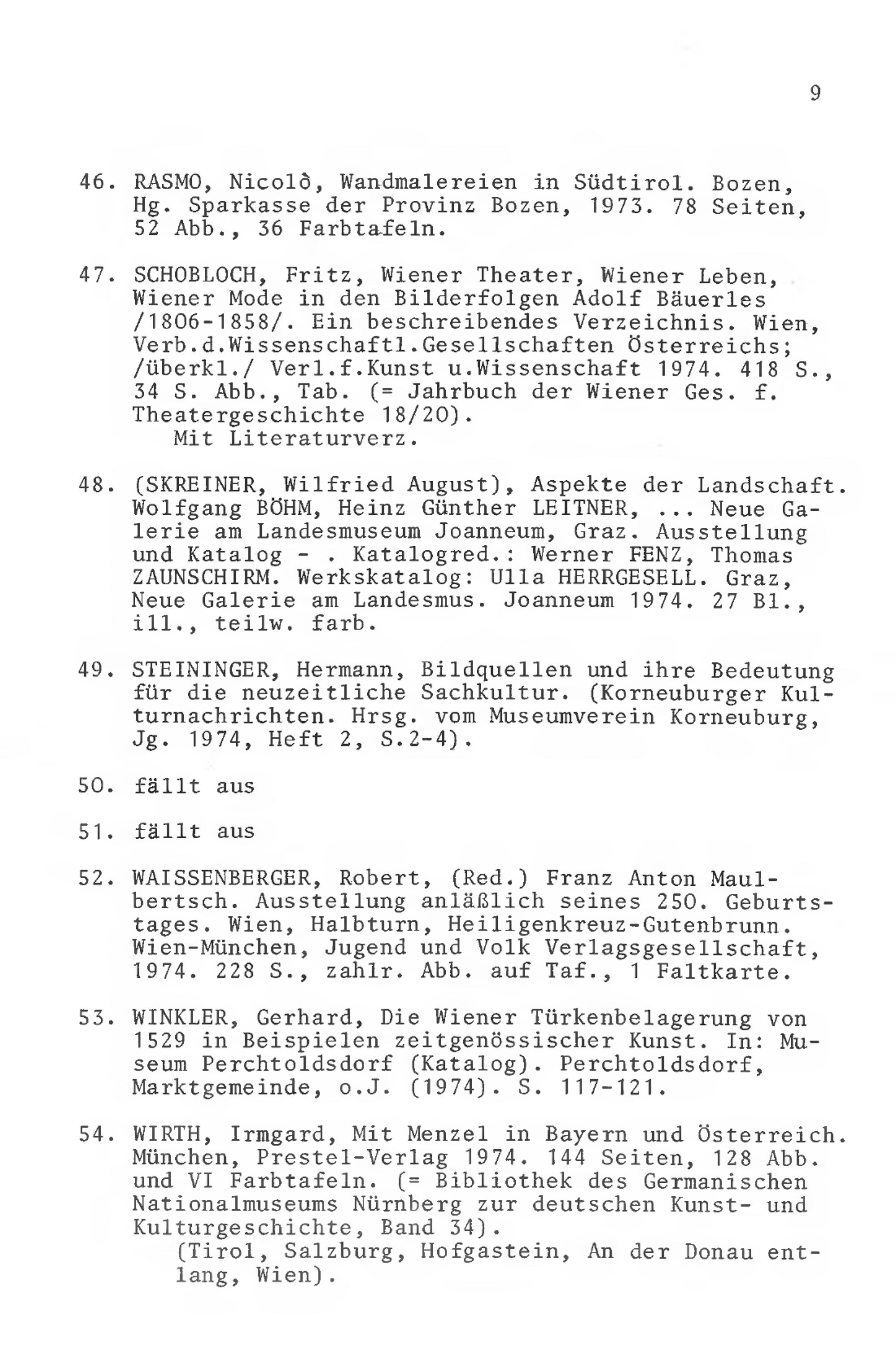 9

46. RASMO, Nicolò, Wandmalereien in Südtirol. Bozen, Hg. Sparkasse der Provinz Bozen, 1973. 78 Seiten, 52 Abb., 36 Farbtafeln.

47. SCHOBLOCH, Fritz, Wiener Theater, Wiener Leben, Wiener Mode in den Bilderfolgen Adolf Bäuerles /1806-1858/. Ein beschreibendes Verzeichnis. Wien, Verb.d.Wissenschaftl.Gesellschaften Österreichs; /überkl./ Verl.f.Kunst u.Wissenschaft 1974. 418 S., 34 S. Abb., Tab. (= Jahrbuch der Wiener Ges. f. Theatergeschichte 18/20).
Mit Literaturverz.

48. (SKREINER, Wilfried August), Aspekte der Landschaft. Wolfgang BÖHM, Heinz Günther LEITNER, ... Neue Galerie am Landesmuseum Joanneum, Graz. Ausstellung und Katalog - . Katalogred.: Werner FENZ, Thomas ZAUNSCHIRM. Werkskatalog: Ulla HERRGESELL. Graz, Neue Galerie am Landesmus. Joanneum 1974. 27 Bl., ill., teilw. farb.

49. STEININGER, Hermann, Bildquellen und ihre Bedeutung für die neuzeitliche Sachkultur. (Korneuburger Kulturnachrichten. Hrsg. vom Museumverein Korneuburg, Jg. 1974, Heft 2, S.2-4).

50. fällt aus

51. fällt aus

52. WAISSENBERGER, Robert, (Red.) Franz Anton Maulbertsch. Ausstellung anläßlich seines 250. Geburtstages. Wien, Halbturn, Heiligenkreuz-Gutenbrunn. Wien-München, Jugend und Volk Verlagsgesellschaft, 1974. 228 S., zahlr. Abb. auf Taf., 1 Faltkarte.

53. WINKLER, Gerhard, Die Wiener Türkenbelagerung von 1529 in Beispielen zeitgenössischer Kunst. In: Museum Perchtoldsdorf (Katalog). Perchtoldsdorf, Marktgemeinde, o.J. (1974). S. 117-121.

54. WIRTH, Irmgard, Mit Menzel in Bayern und Österreich. München, Prestel-Verlag 1974. 144 Seiten, 128 Abb. und VI Farbtafeln. (= Bibliothek des Germanischen Nationalmuseums Nürnberg zur deutschen Kunst- und Kulturgeschichte, Band 34).
(Tirol, Salzburg, Hofgastein, An der Donau entlang, Wien).